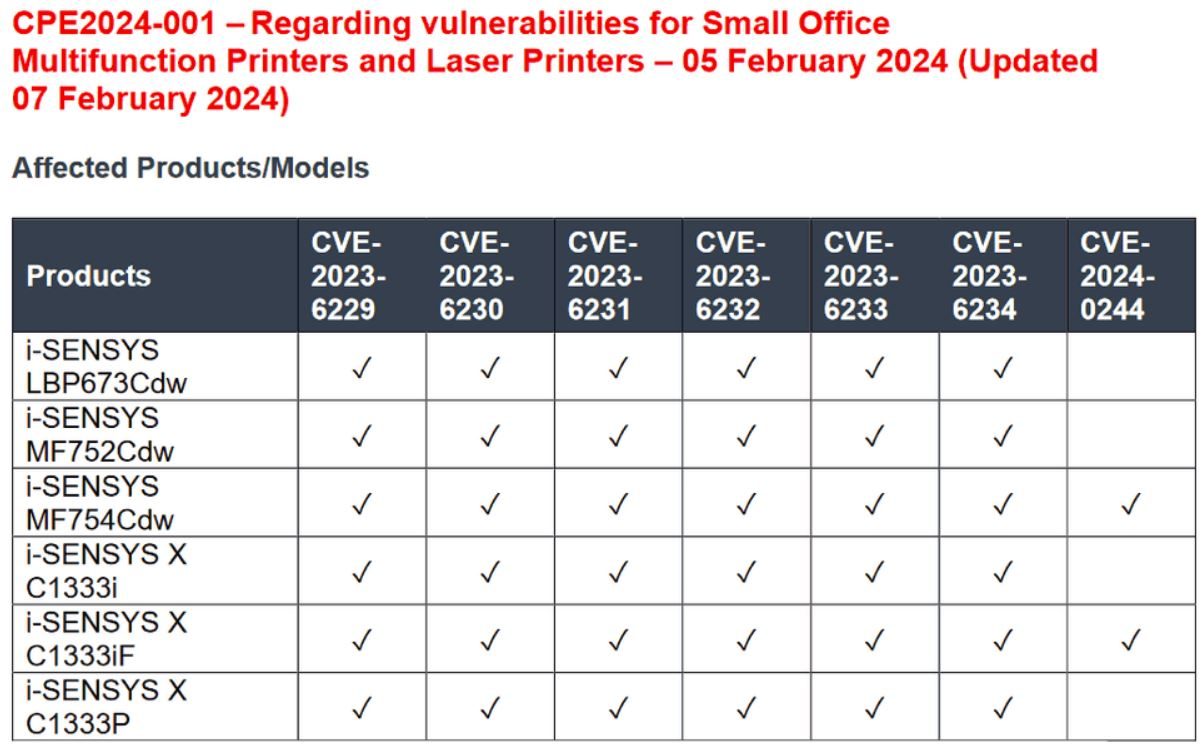 CPE2024-001 – Regarding vulnerabilities for Small Office Multifunction Printers and Laser Printers – 05 February 2024 (Updated 07 February 2024)

Affected Products/Models

| Products | CVE-2023-6229 | CVE-2023-6230 | CVE-2023-6231 | CVE-2023-6232 | CVE-2023-6233 | CVE-2023-6234 | CVE-2024-0244 |
|---|---|---|---|---|---|---|---|
| i-SENSYS LBP673Cdw | ✓ | ✓ | ✓ | ✓ | ✓ | ✓ | |
| i-SENSYS MF752Cdw | ✓ | ✓ | ✓ | ✓ | ✓ | ✓ | |
| i-SENSYS MF754Cdw | ✓ | ✓ | ✓ | ✓ | ✓ | ✓ | ✓ |
| i-SENSYS X C1333i | ✓ | ✓ | ✓ | ✓ | ✓ | ✓ | |
| i-SENSYS X C1333iF | ✓ | ✓ | ✓ | ✓ | ✓ | ✓ | ✓ |
| i-SENSYS X C1333P | ✓ | ✓ | ✓ | ✓ | ✓ | ✓ | |